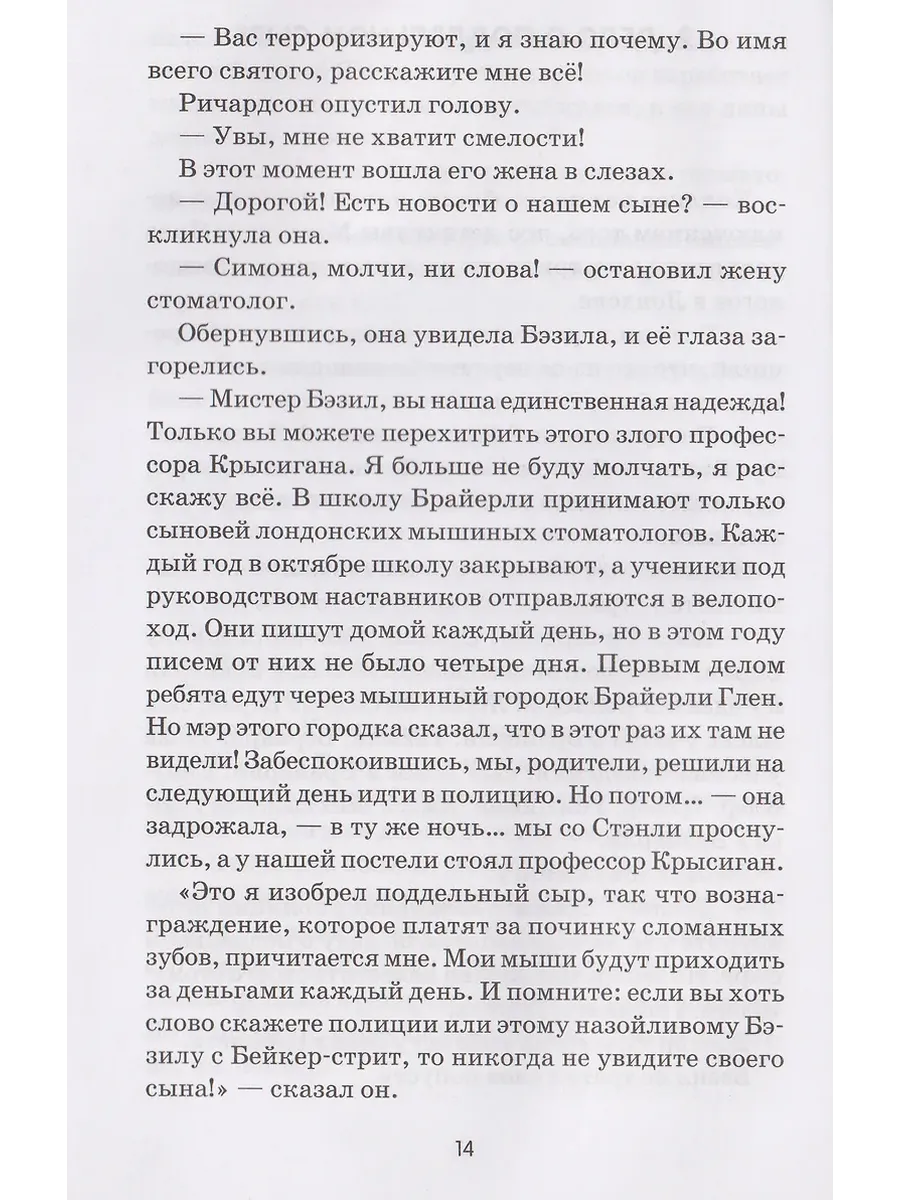 — Вас терроризируют, и я знаю почему. Во имя всего святого, расскажите мне всё!

Ричардсон опустил голову.

— Увы, мне не хватит смелости!

В этот момент вошла его жена в слезах.

— Дорогой! Есть новости о нашем сыне? — воскликнула она.

— Симона, молчи, ни слова! — остановил жену стоматолог.

Обернувшись, она увидела Бэзила, и её глаза загорелись.

— Мистер Бэзил, вы наша единственная надежда! Только вы можете перехитрить этого злого профессора Крысигана. Я больше не буду молчать, я расскажу всё. В школу Брайерли принимают только сыновей лондонских мышиных стоматологов. Каждый год в октябре школу закрывают, а ученики под руководством наставников отправляются в велопоход. Они пишут домой каждый день, но в этом году писем от них не было четыре дня. Первым делом ребята едут через мышиный городок Брайерли Глен. Но мэр этого городка сказал, что в этот раз их там не видели! Забеспокоившись, мы, родители, решили на следующий день идти в полицию. Но потом... — она задрожала, — в ту же ночь... мы со Стэнли проснулись, а у нашей постели стоял профессор Крысиган.

«Это я изобрел поддельный сыр, так что вознаграждение, которое платят за починку сломанных зубов, причитается мне. Мои мыши будут приходить за деньгами каждый день. И помните: если вы хоть слово скажете полиции или этому назойливому Бэзилу с Бейкер-стрит, то никогда не увидите своего сына!» — сказал он.

14